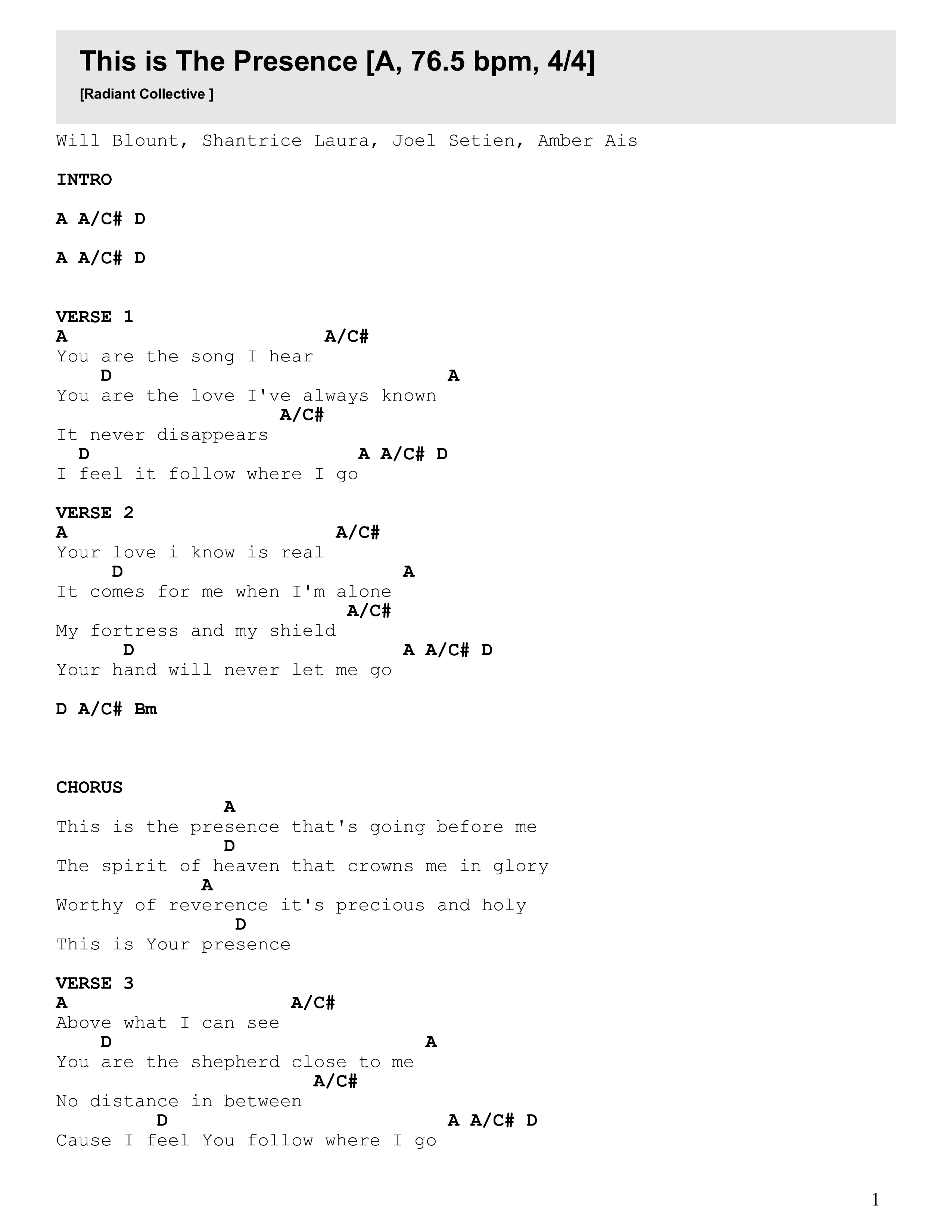 This is The Presence [A, 76.5 bpm, 4/4]

[Radiant Collective ]

Will Blount, Shantrice Laura, Joel Setien, Amber Ais

INTRO

A A/C# D

A A/C# D

VERSE 1
A A/C#
You are the song I hear
D A
You are the love I've always known
A/C#
It never disappears
D A A/C# D
I feel it follow where I go

VERSE 2
A A/C#
Your love i know is real
D A
It comes for me when I'm alone
A/C#
My fortress and my shield
D A A/C# D
Your hand will never let me go

D A/C# Bm

CHORUS
A
This is the presence that's going before me
D
The spirit of heaven that crowns me in glory
A
Worthy of reverence it's precious and holy
D
This is Your presence

VERSE 3
A A/C#
Above what I can see
D A
You are the shepherd close to me
A/C#
No distance in between
D A A/C# D
Cause I feel You follow where I go

1